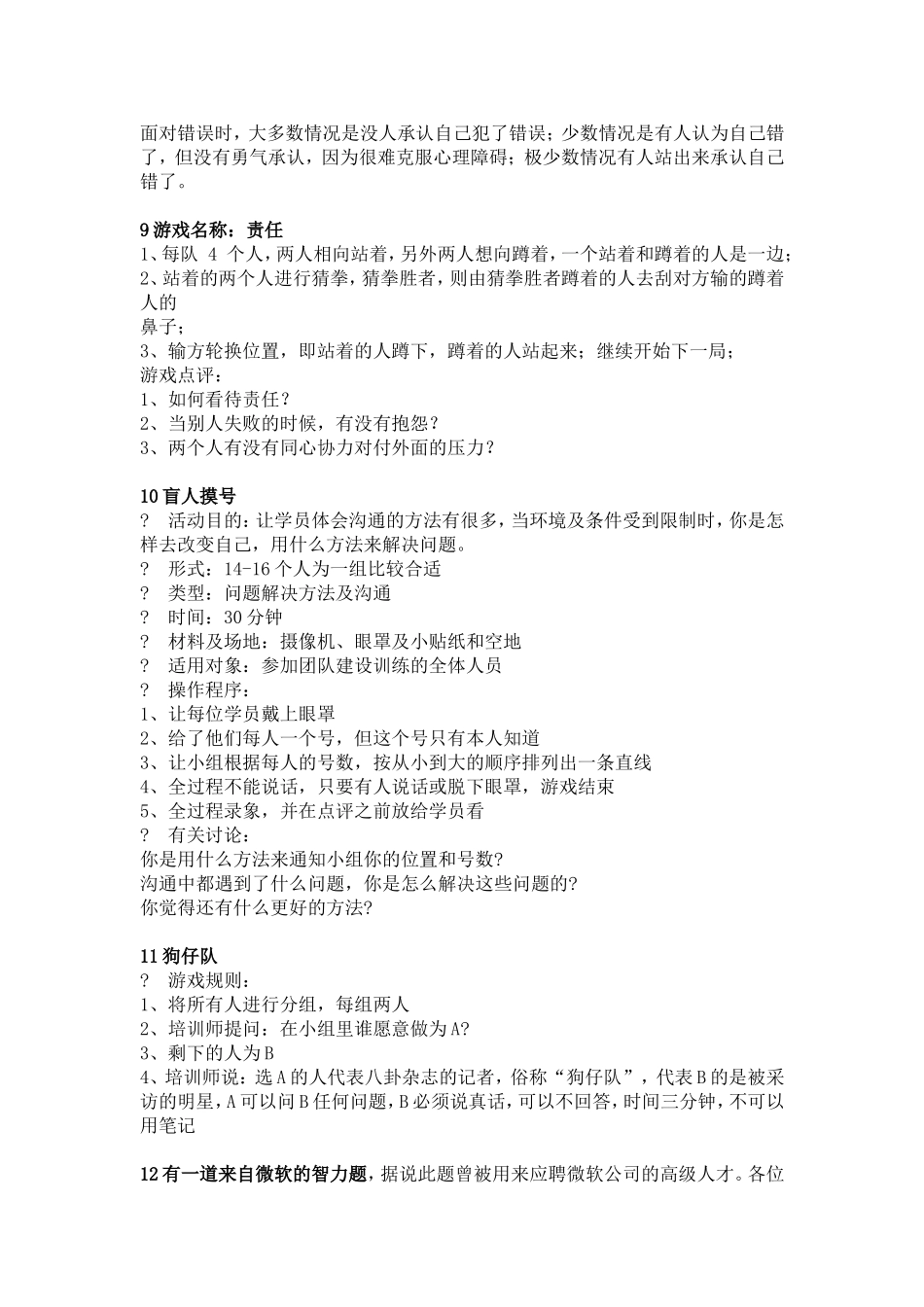 面对错误时，大多数情况是没人承认自己犯了错误；少数情况是有人认为自己错了，但没有勇气承认，因为很难克服心理障碍；极少数情况有人站出来承认自己错了。

9 游戏名称：责任
1、每队 4 个人，两人相向站着，另外两人想向蹲着，一个站着和蹲着的人是一边；
2、站着的两个人进行猜拳，猜拳胜者，则由猜拳胜者蹲着的人去刮对方输的蹲着人的
鼻子；
3、输方轮换位置，即站着的人蹲下，蹲着的人站起来；继续开始下一局；
游戏点评：
1、如何看待责任？
2、当别人失败的时候，有没有抱怨？
3、两个人有没有同心协力对付外面的压力？

10 盲人摸号
? 活动目的：让学员体会沟通的方法有很多，当环境及条件受到限制时，你是怎样去改变自己，用什么方法来解决问题。
? 形式：14-16 个人为一组比较合适
? 类型：问题解决方法及沟通
? 时间：30 分钟
? 材料及场地：摄像机、眼罩及小贴纸和空地
? 适用对象：参加团队建设训练的全体人员
? 操作程序：
1、让每位学员戴上眼罩
2、给了他们每人一个号，但这个号只有本人知道
3、让小组根据每人的号数，按从小到大的顺序排列出一条直线
4、全过程不能说话，只要有人说话或脱下眼罩，游戏结束
5、全过程录象，并在点评之前放给学员看
? 有关讨论：
你是用什么方法来通知小组你的位置和号数?
沟通中都遇到了什么问题，你是怎么解决这些问题的?
你觉得还有什么更好的方法?

11 狗仔队
? 游戏规则：
1、将所有人进行分组，每组两人
2、培训师提问：在小组里谁愿意做为 A?
3、剩下的人为 B
4、培训师说：选 A 的人代表八卦杂志的记者，俗称“狗仔队”，代表 B 的是被采访的明星，A 可以问 B 任何问题，B 必须说真话，可以不回答，时间三分钟，不可以用笔记

12 有一道来自微软的智力题，据说此题曾被用来应聘微软公司的高级人才。各位